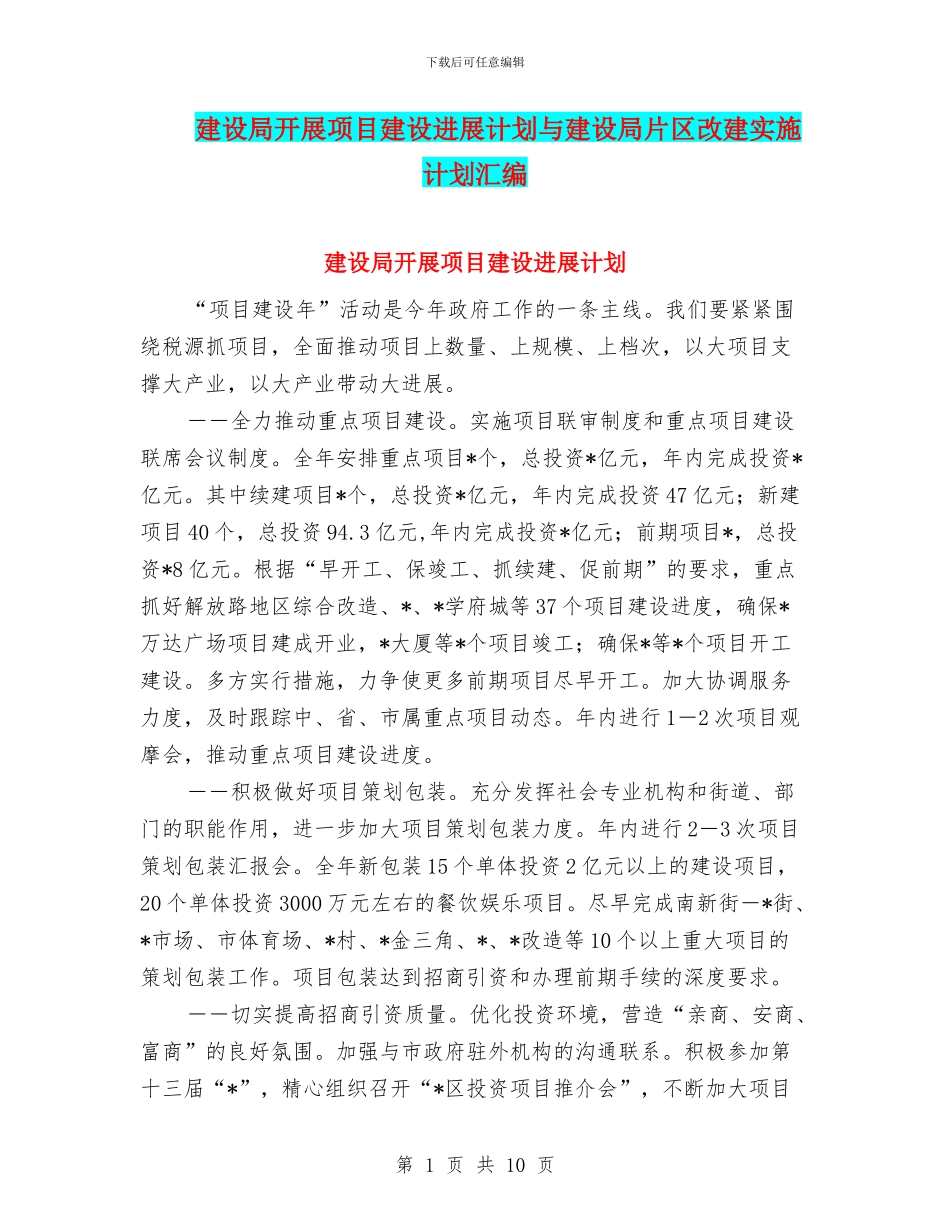 下载后可任意编辑

建设局开展项目建设进展计划与建设局片区改建实施计划汇编

建设局开展项目建设进展计划

“项目建设年”活动是今年政府工作的一条主线。我们要紧紧围绕税源抓项目，全面推动项目上数量、上规模、上档次，以大项目支撑大产业，以大产业带动大进展。

——全力推动重点项目建设。实施项目联审制度和重点项目建设联席会议制度。全年安排重点项目*个，总投资*亿元，年内完成投资*亿元。其中续建项目*个，总投资*亿元，年内完成投资47亿元；新建项目40个，总投资94.3亿元,年内完成投资*亿元；前期项目*，总投资*8亿元。根据“早开工、保竣工、抓续建、促前期”的要求，重点抓好解放路地区综合改造、*、*学府城等37个项目建设进度，确保*万达广场项目建成开业，*大厦等*个项目竣工；确保*等*个项目开工建设。多方实行措施，力争使更多前期项目尽早开工。加大协调服务力度，及时跟踪中、省、市属重点项目动态。年内进行1—2次项目观摩会，推动重点项目建设进度。

——积极做好项目策划包装。充分发挥社会专业机构和街道、部门的职能作用，进一步加大项目策划包装力度。年内进行2—3次项目策划包装汇报会。全年新包装15个单体投资2亿元以上的建设项目，20个单体投资3000万元左右的餐饮娱乐项目。尽早完成南新街—*街、*市场、市体育场、*村、*金三角、*、*改造等10个以上重大项目的策划包装工作。项目包装达到招商引资和办理前期手续的深度要求。

——切实提高招商引资质量。优化投资环境，营造“亲商、安商、富商”的良好氛围。加强与市政府驻外机构的沟通联系。积极参加第十三届“*”，精心组织召开“*区投资项目推介会”，不断加大项目

第 1 页 共 10 页